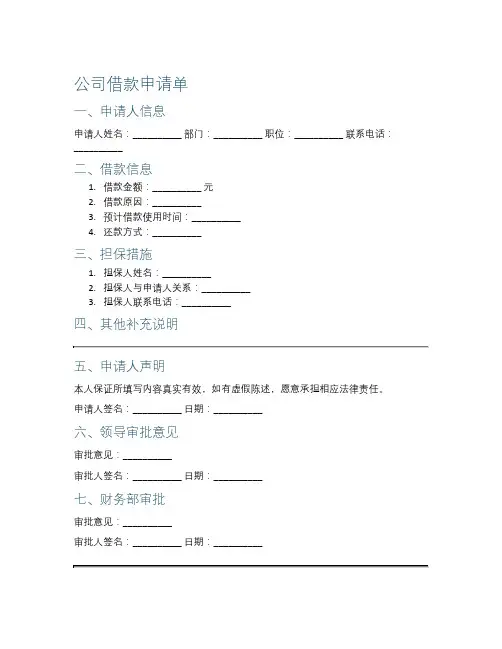 公司借款申请单

一、申请人信息

申请人姓名：__________ 部门：__________ 职位：__________ 联系电话：__________

二、借款信息

1. 借款金额：__________ 元
2. 借款原因：__________
3. 预计借款使用时间：__________
4. 还款方式：__________

三、担保措施

1. 担保人姓名：__________
2. 担保人与申请人关系：__________
3. 担保人联系电话：__________

四、其他补充说明

五、申请人声明

本人保证所填写内容真实有效，如有虚假陈述，愿意承担相应法律责任。

申请人签名：__________ 日期：__________

六、领导审批意见

审批意见：__________

审批人签名：__________ 日期：__________

七、财务部审批

审批意见：__________

审批人签名：__________ 日期：__________